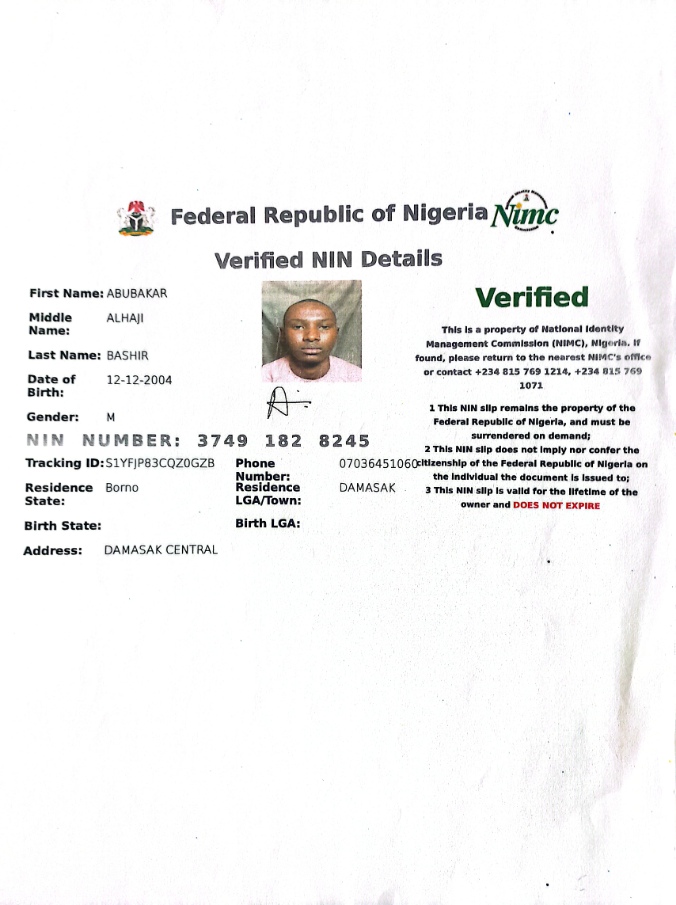 Federal Republic of Nigeria Nimc

Verified NIN Details

First Name: ABUBAKAR

Middle Name: ALHAJI

Last Name: BASHIR

Date of Birth: 12-12-2004

Gender: M

NIN NUMBER: 3749 182 8245

Tracking ID: S1YFJP83CQZ0GZB

Phone Number: 07036451060

Residence State: Borno

Residence LGA/Town: DAMASAK

Birth State:

Birth LGA:

Address: DAMASAK CENTRAL

Verified

This is a property of National Identity Management Commission (NIMC), Nigeria. If found, please return to the nearest NIMC's office or contact +234 815 769 1214, +234 815 769 1071

1 This NIN slip remains the property of the Federal Republic of Nigeria, and must be surrendered on demand;

2 This NIN slip does not imply nor confer the citizenship of the Federal Republic of Nigeria on the individual the document is issued to;

3 This NIN slip is valid for the lifetime of the owner and DOES NOT EXPIRE